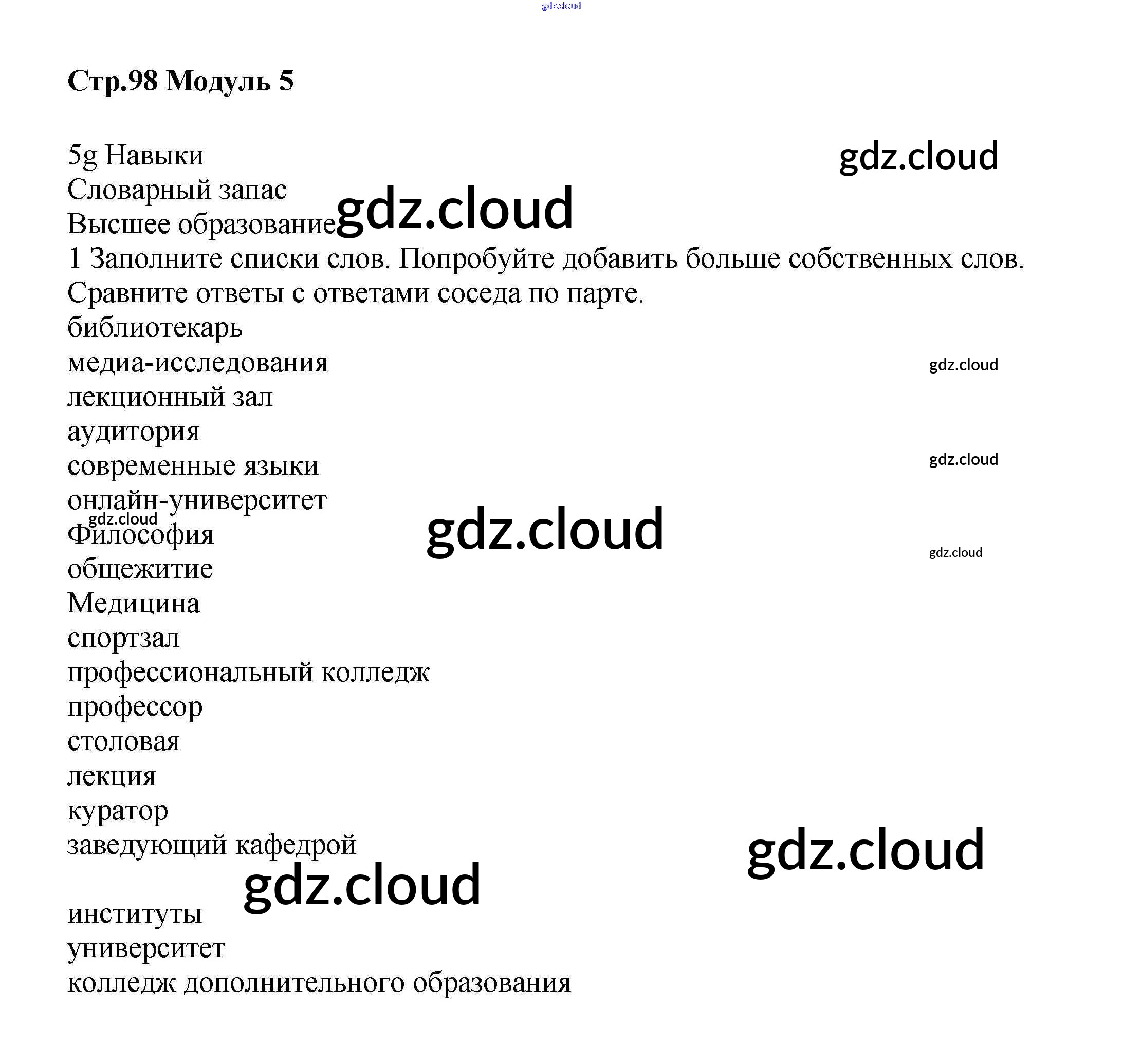 Стр.98 Модуль 5

5g Навыки
Словарный запас
Высшее образование
1 Заполните списки слов. Попробуйте добавить больше собственных слов. Сравните ответы с ответами соседа по парте.
библиотекарь
медиа-исследования
лекционный зал
аудитория
современные языки
онлайн-университет
Философия
общежитие
Медицина
спортзал
профессиональный колледж
профессор
столовая
лекция
куратор
заведующий кафедрой

институты
университет
колледж дополнительного образования

gdz.cloud